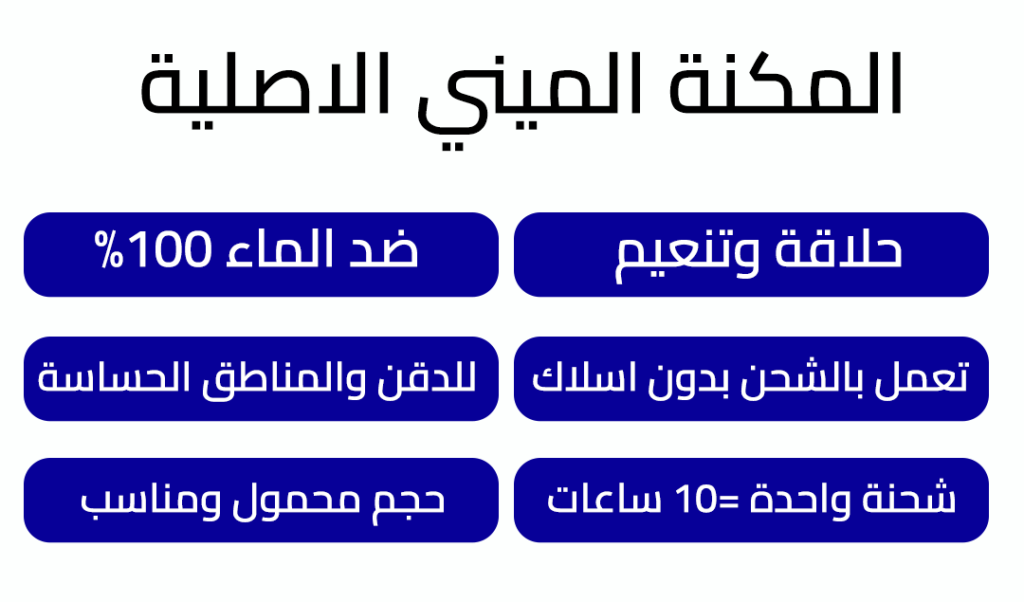 المكنة الميني الاصلية

حلاقة وتنعيم

ضد الماء 100%

تعمل بالشحن بدون اسلاك

للدقن والمناطق الحساسة

شحنة واحدة =10 ساعات

حجم محمول ومناسب